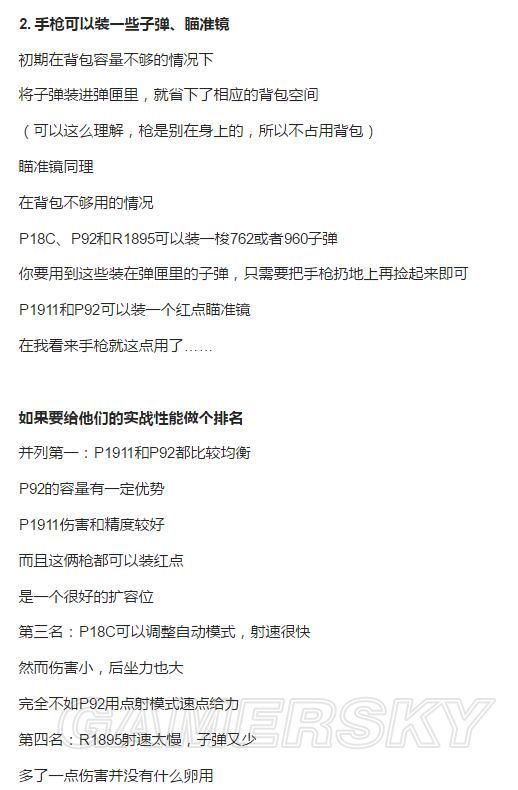 2. 手枪可以装一些子弹、瞄准镜

初期在背包容量不够的情况下

将子弹装进弹匣里，就省下了相应的背包空间

（可以这么理解，枪是别在身上的，所以不占用背包）

瞄准镜同理

在背包不够用的情况

P18C、P92和R1895可以装一梭762或者960子弹

你要用到这些装在弹匣里的子弹，只需要把手枪扔地上再捡起来即可

P1911和P92可以装一个红点瞄准镜

在我看来手枪就这点用了……

如果要给他们的实战性能做个排名

并列第一：P1911和P92都比较均衡

P92的容量有一定优势

P1911伤害和精度较好

而且这俩枪都可以装红点

是一个很好的扩容位

第三名：P18C可以调整自动模式，射速很快

然而伤害小，后坐力也大

完全不如P92用点射模式速点给力

第四名：R1895射速太慢，子弹又少

多了一点伤害并没有什么卵用

GAMERSKY